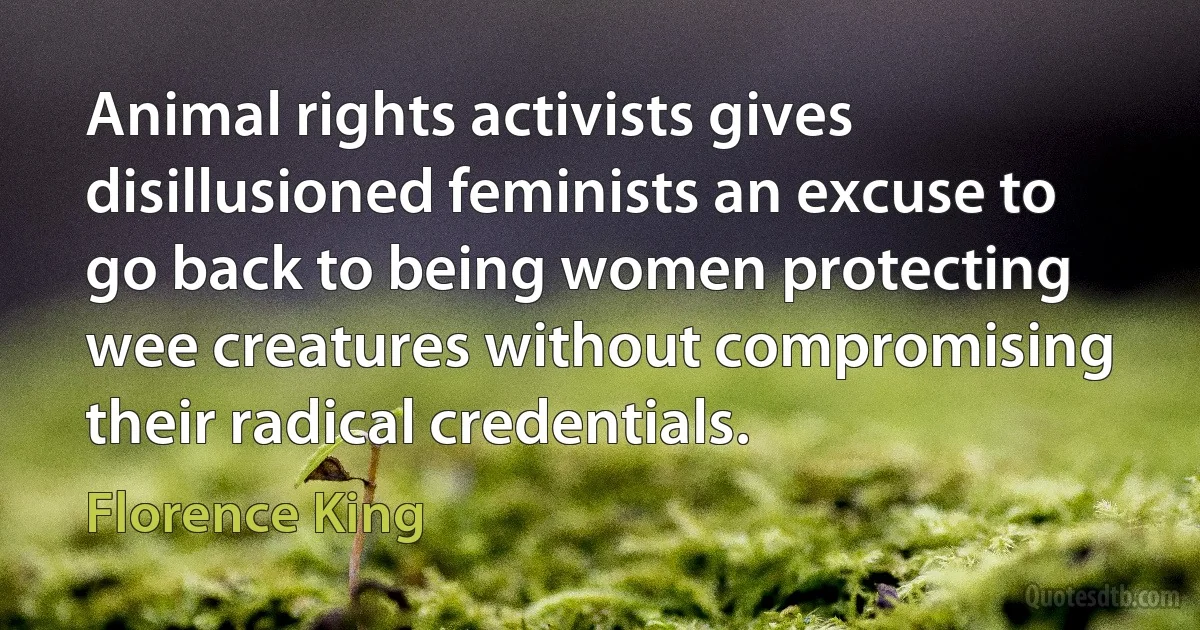 Animal rights activists gives disillusioned feminists an excuse to go back to being women protecting wee creatures without compromising their radical credentials.

Florence King

Quotesdtb.com